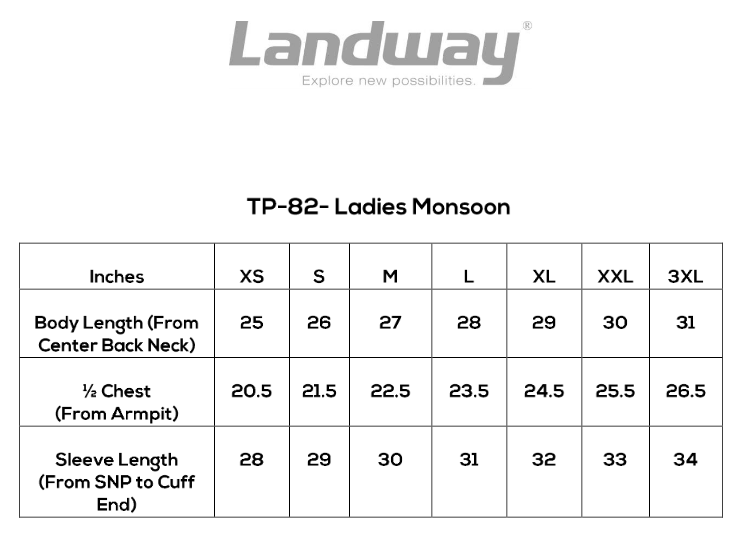 Landway®
Explore new possibilities.

TP-82- Ladies Monsoon

| Inches | XS | S | M | L | XL | XXL | 3XL |
|---|---|---|---|---|---|---|---|
| Body Length (From Center Back Neck) | 25 | 26 | 27 | 28 | 29 | 30 | 31 |
| ½ Chest (From Armpit) | 20.5 | 21.5 | 22.5 | 23.5 | 24.5 | 25.5 | 26.5 |
| Sleeve Length (From SNP to Cuff End) | 28 | 29 | 30 | 31 | 32 | 33 | 34 |